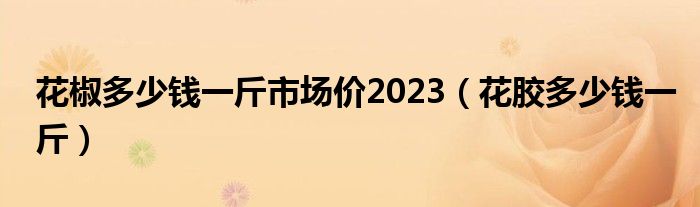 花椒多少钱一斤市场价2023（花胶多少钱一斤）